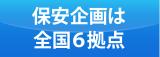 保安企画は
全国６拠点